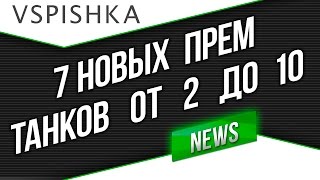 VSPISHKA

7 НОВЫХ ПРЕМ ТАНКОВ ОТ 2 ДО 10

NEWS